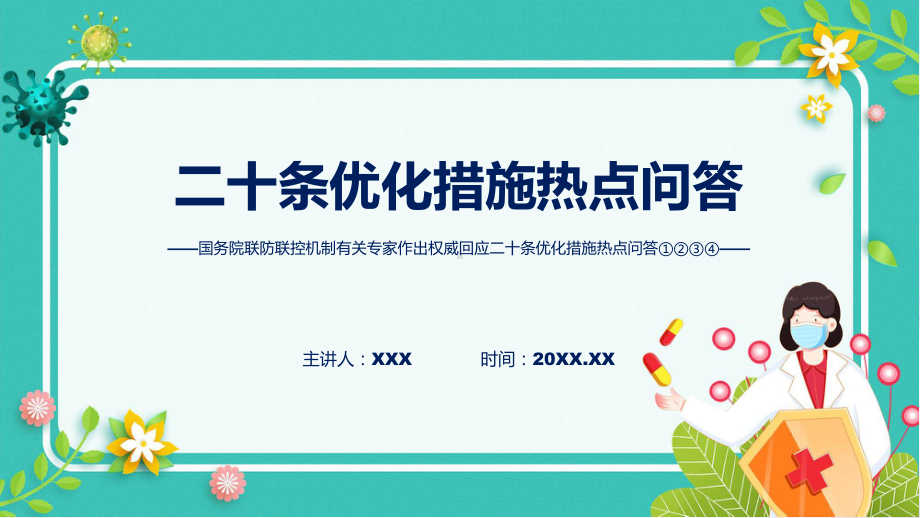 二十条优化措施热点问答

——国务院联防联控机制有关专家作出权威回应二十条优化措施热点问答①②③④——

主讲人：XXX

时间：20XX.XX